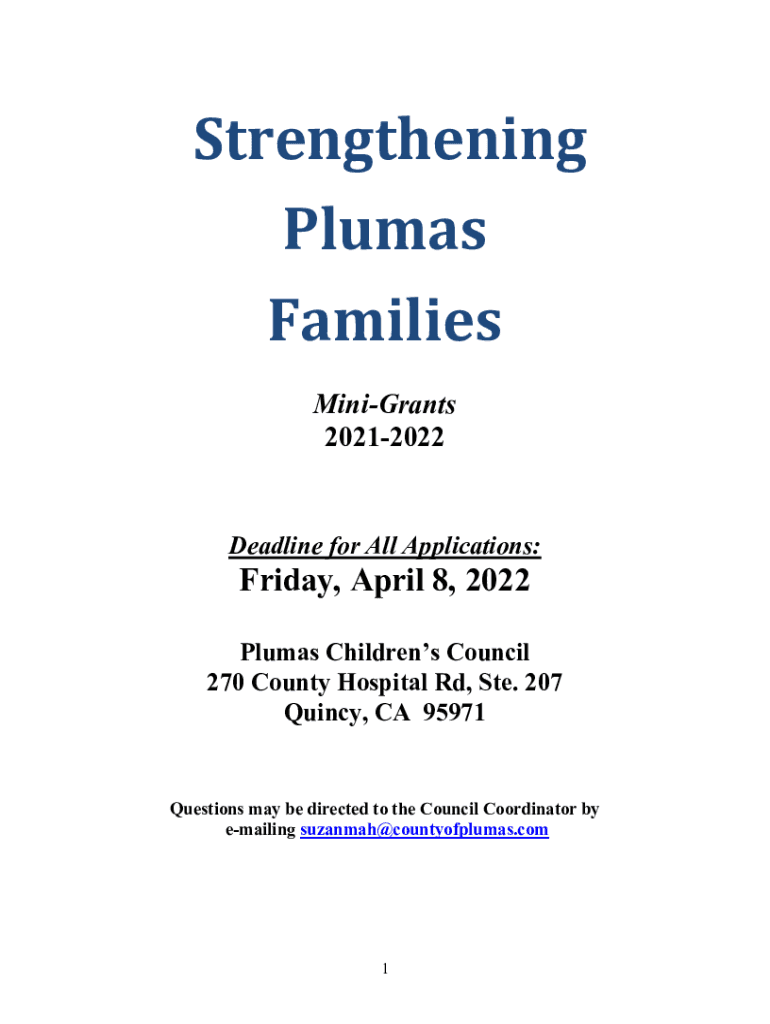 Strengthening Plumas Families

Mini-Grants
2021-2022

Deadline for All Applications:
Friday, April 8, 2022

Plumas Children's Council
270 County Hospital Rd, Ste. 207
Quincy, CA 95971

Questions may be directed to the Council Coordinator by e-mailing suzanmah@countyofplumas.com

1